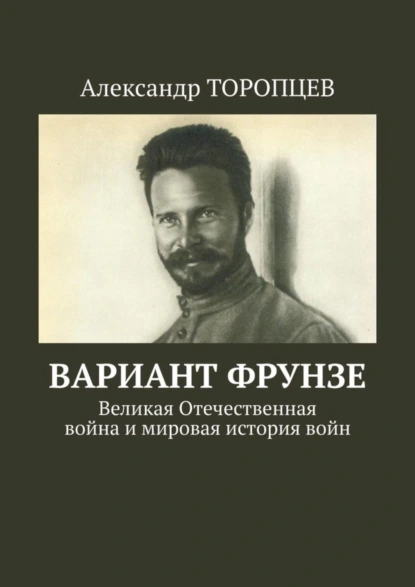 Александр ТОРОПЦЕВ

ВАРИАНТ ФРУНЗЕ

Великая Отечественная война и мировая история войн